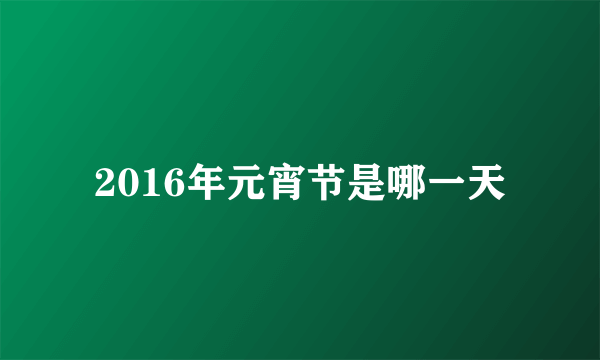 2016年元宵节是哪一天